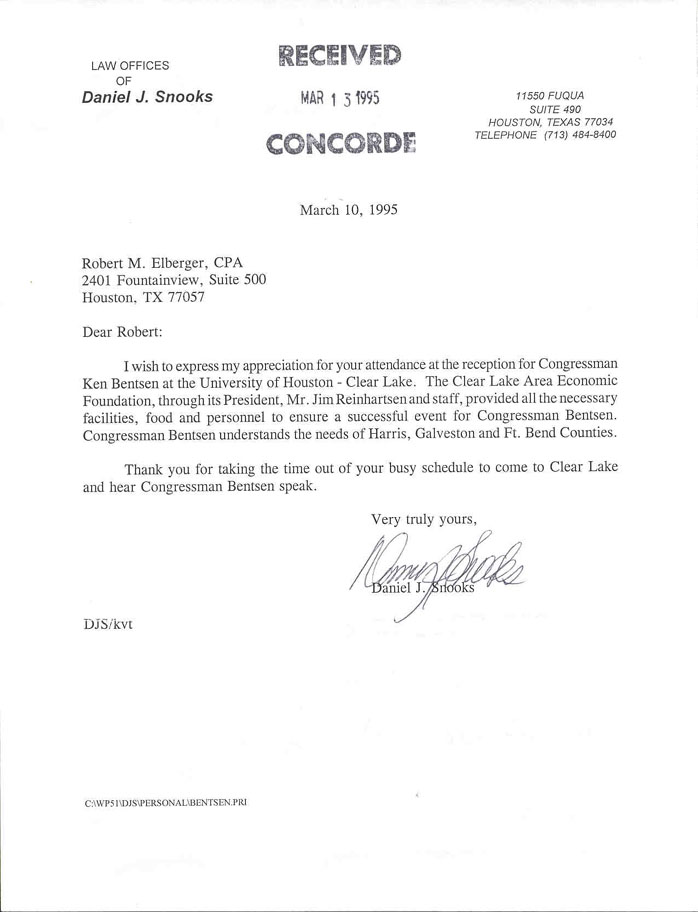 LAW OFFICES
OF
Daniel J. Snooks

RECEIVED
MAR 1 3 1995
CONCORDE

11550 FUQUA
SUITE 490
HOUSTON, TEXAS 77034
TELEPHONE (713) 484-8400

March 10, 1995

Robert M. Elberger, CPA
2401 Fountainview, Suite 500
Houston, TX 77057

Dear Robert:

I wish to express my appreciation for your attendance at the reception for Congressman Ken Bentsen at the University of Houston - Clear Lake. The Clear Lake Area Economic Foundation, through its President, Mr. Jim Reinhartsen and staff, provided all the necessary facilities, food and personnel to ensure a successful event for Congressman Bentsen. Congressman Bentsen understands the needs of Harris, Galveston and Ft. Bend Counties.

Thank you for taking the time out of your busy schedule to come to Clear Lake and hear Congressman Bentsen speak.

Very truly yours,

Daniel J. Snooks

DJS/kvt

C:\WP51\DJS\PERSONAL\BENTSEN.PRI